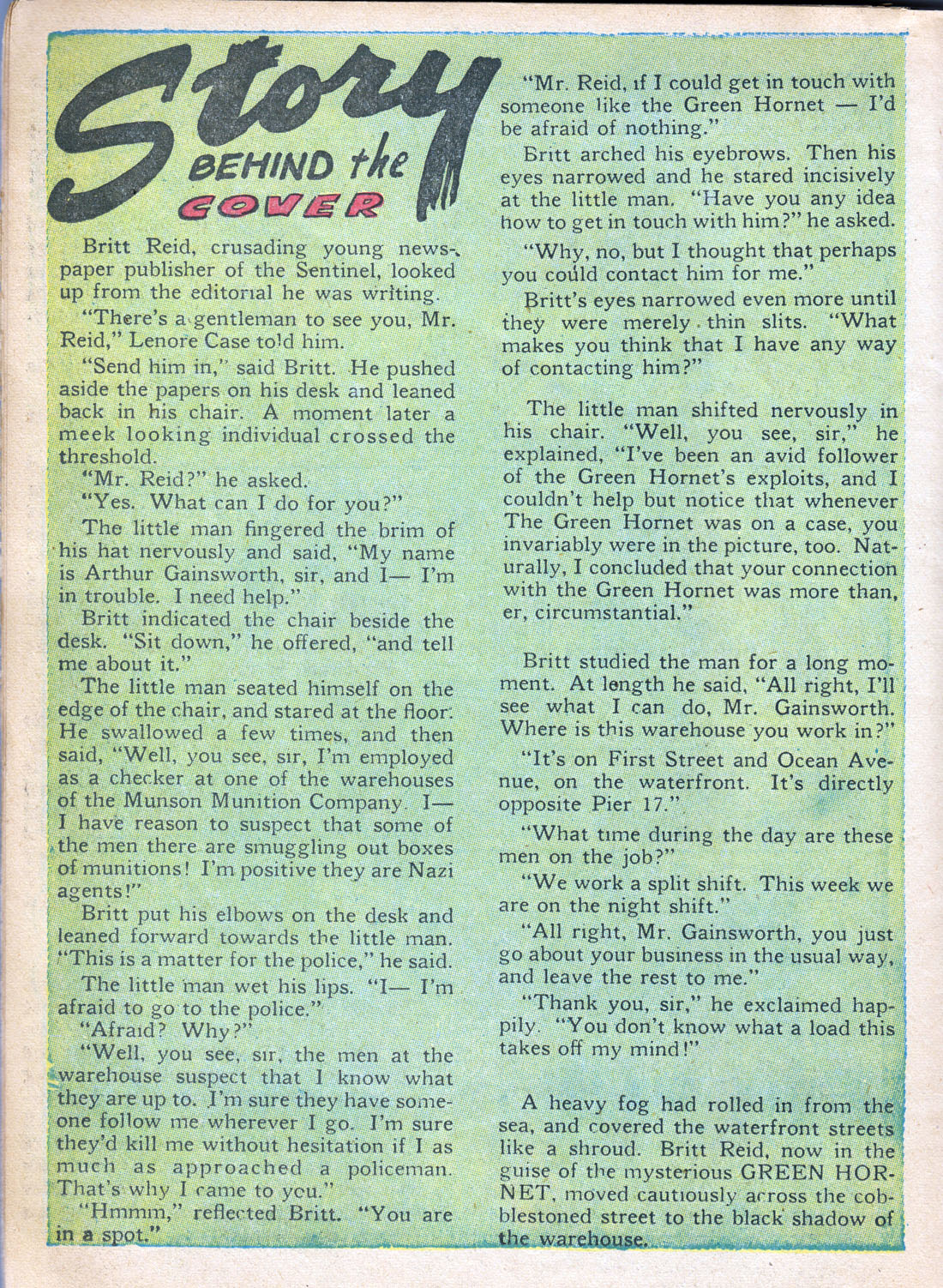 Story BEHIND the COVER

Britt Reid, crusading young newspaper publisher of the Sentinel, looked up from the editorial he was writing.

"There's a gentleman to see you, Mr. Reid," Lenore Case told him.

"Send him in," said Britt. He pushed aside the papers on his desk and leaned back in his chair. A moment later a meek looking individual crossed the threshold.

"Mr. Reid?" he asked.

"Yes. What can I do for you?"

The little man fingered the brim of his hat nervously and said, "My name is Arthur Gainsworth, sir, and I— I'm in trouble. I need help."

Britt indicated the chair beside the desk. "Sit down," he offered, "and tell me about it."

The little man seated himself on the edge of the chair, and stared at the floor. He swallowed a few times, and then said, "Well, you see, sir, I'm employed as a checker at one of the warehouses of the Munson Munition Company. I— I have reason to suspect that some of the men there are smuggling out boxes of munitions! I'm positive they are Nazi agents!"

Britt put his elbows on the desk and leaned forward towards the little man. "This is a matter for the police," he said.

The little man wet his lips. "I— I'm afraid to go to the police."

"Afraid? Why?"

"Well, you see, sir, the men at the warehouse suspect that I know what they are up to. I'm sure they have someone follow me wherever I go. I'm sure they'd kill me without hesitation if I as much as approached a policeman. That's why I came to you."

"Hmmm," reflected Britt. "You are in a spot."

"Mr. Reid, if I could get in touch with someone like the Green Hornet — I'd be afraid of nothing."

Britt arched his eyebrows. Then his eyes narrowed and he stared incisively at the little man. "Have you any idea how to get in touch with him?" he asked.

"Why, no, but I thought that perhaps you could contact him for me."

Britt's eyes narrowed even more until they were merely thin slits. "What makes you think that I have any way of contacting him?"

The little man shifted nervously in his chair. "Well, you see, sir," he explained, "I've been an avid follower of the Green Hornet's exploits, and I couldn't help but notice that whenever The Green Hornet was on a case, you invariably were in the picture, too. Naturally, I concluded that your connection with the Green Hornet was more than, er, circumstantial."

Britt studied the man for a long moment. At length he said, "All right, I'll see what I can do, Mr. Gainsworth. Where is this warehouse you work in?"

"It's on First Street and Ocean Avenue, on the waterfront. It's directly opposite Pier 17."

"What time during the day are these men on the job?"

"We work a split shift. This week we are on the night shift."

"All right, Mr. Gainsworth, you just go about your business in the usual way, and leave the rest to me."

"Thank you, sir," he exclaimed happily. "You don't know what a load this takes off my mind!"

A heavy fog had rolled in from the sea, and covered the waterfront streets like a shroud. Britt Reid, now in the guise of the mysterious GREEN HORNET, moved cautiously across the cobblestoned street to the black shadow of the warehouse.